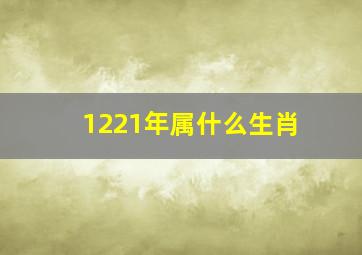 1221年属什么生肖